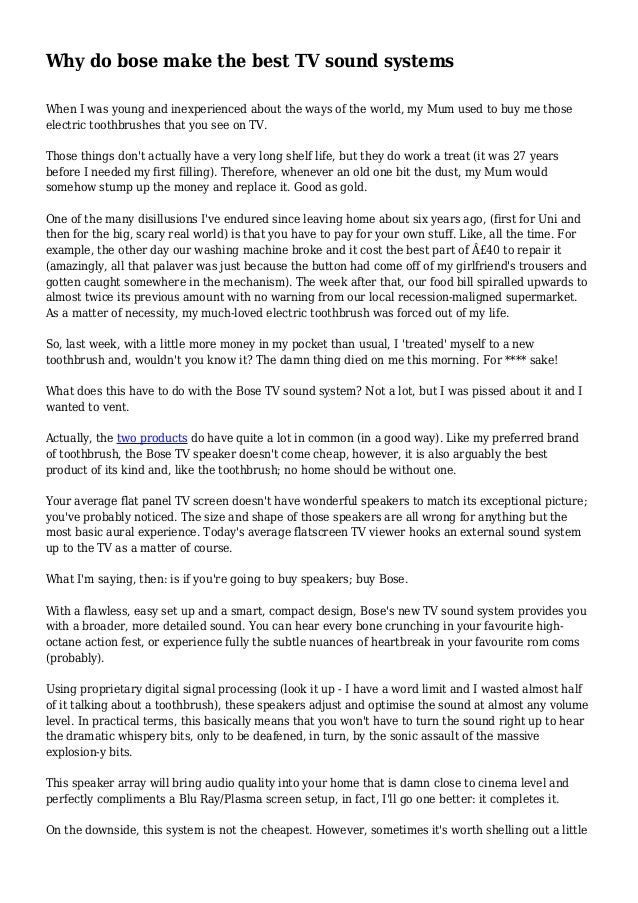 Why do bose make the best TV sound systems

When I was young and inexperienced about the ways of the world, my Mum used to buy me those electric toothbrushes that you see on TV.

Those things don't actually have a very long shelf life, but they do work a treat (it was 27 years before I needed my first filling). Therefore, whenever an old one bit the dust, my Mum would somehow stump up the money and replace it. Good as gold.

One of the many disillusions I've endured since leaving home about six years ago, (first for Uni and then for the big, scary real world) is that you have to pay for your own stuff. Like, all the time. For example, the other day our washing machine broke and it cost the best part of Â£40 to repair it (amazingly, all that palaver was just because the button had come off of my girlfriend's trousers and gotten caught somewhere in the mechanism). The week after that, our food bill spiralled upwards to almost twice its previous amount with no warning from our local recession-maligned supermarket. As a matter of necessity, my much-loved electric toothbrush was forced out of my life.

So, last week, with a little more money in my pocket than usual, I 'treated' myself to a new toothbrush and, wouldn't you know it? The damn thing died on me this morning. For **** sake!

What does this have to do with the Bose TV sound system? Not a lot, but I was pissed about it and I wanted to vent.

Actually, the two products do have quite a lot in common (in a good way). Like my preferred brand of toothbrush, the Bose TV speaker doesn't come cheap, however, it is also arguably the best product of its kind and, like the toothbrush; no home should be without one.

Your average flat panel TV screen doesn't have wonderful speakers to match its exceptional picture; you've probably noticed. The size and shape of those speakers are all wrong for anything but the most basic aural experience. Today's average flatscreen TV viewer hooks an external sound system up to the TV as a matter of course.

What I'm saying, then: is if you're going to buy speakers; buy Bose.

With a flawless, easy set up and a smart, compact design, Bose's new TV sound system provides you with a broader, more detailed sound. You can hear every bone crunching in your favourite high-octane action fest, or experience fully the subtle nuances of heartbreak in your favourite rom coms (probably).

Using proprietary digital signal processing (look it up - I have a word limit and I wasted almost half of it talking about a toothbrush), these speakers adjust and optimise the sound at almost any volume level. In practical terms, this basically means that you won't have to turn the sound right up to hear the dramatic whispery bits, only to be deafened, in turn, by the sonic assault of the massive explosion-y bits.

This speaker array will bring audio quality into your home that is damn close to cinema level and perfectly compliments a Blu Ray/Plasma screen setup, in fact, I'll go one better: it completes it.

On the downside, this system is not the cheapest. However, sometimes it's worth shelling out a little